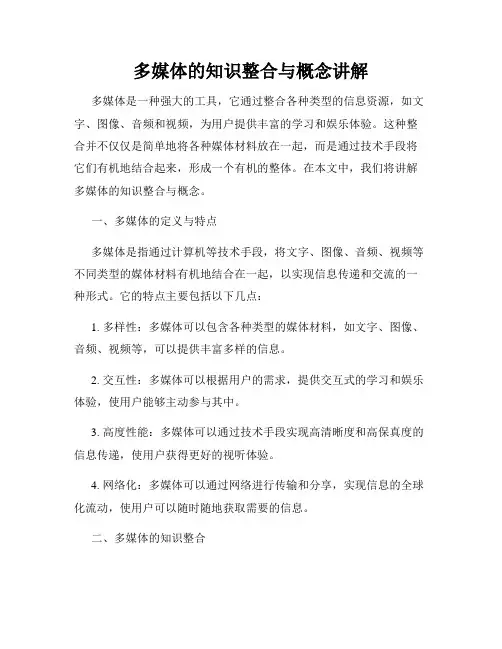 多媒体的知识整合与概念讲解

多媒体是一种强大的工具，它通过整合各种类型的信息资源，如文字、图像、音频和视频，为用户提供丰富的学习和娱乐体验。这种整合并不仅仅是简单地将各种媒体材料放在一起，而是通过技术手段将它们有机地结合起来，形成一个有机的整体。在本文中，我们将讲解多媒体的知识整合与概念。

一、多媒体的定义与特点

多媒体是指通过计算机等技术手段，将文字、图像、音频、视频等不同类型的媒体材料有机地结合在一起，以实现信息传递和交流的一种形式。它的特点主要包括以下几点：

1. 多样性：多媒体可以包含各种类型的媒体材料，如文字、图像、音频、视频等，可以提供丰富多样的信息。

2. 交互性：多媒体可以根据用户的需求，提供交互式的学习和娱乐体验，使用户能够主动参与其中。

3. 高度性能：多媒体可以通过技术手段实现高清晰度和高保真度的信息传递，使用户获得更好的视听体验。

4. 网络化：多媒体可以通过网络进行传输和分享，实现信息的全球化流动，使用户可以随时随地获取需要的信息。

二、多媒体的知识整合